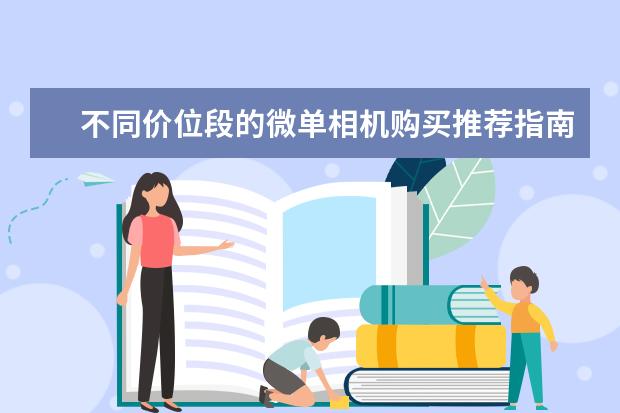 不同价位段的微单相机购买推荐指南